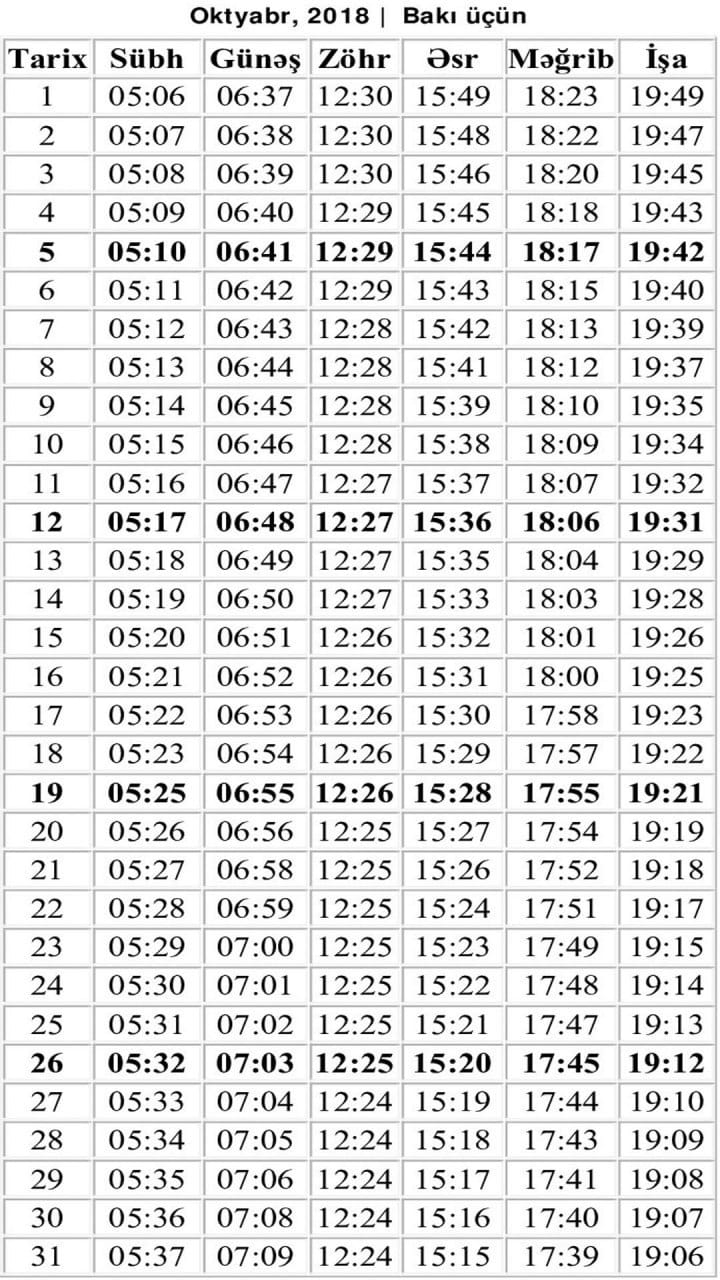 Oktyabr, 2018 | Bakı üçün

| Tarix | Sübh | Günəş | Zöhr | Əsr | Məğrib | İşa |
|---|---|---|---|---|---|---|
| 1 | 05:06 | 06:37 | 12:30 | 15:49 | 18:23 | 19:49 |
| 2 | 05:07 | 06:38 | 12:30 | 15:48 | 18:22 | 19:47 |
| 3 | 05:08 | 06:39 | 12:30 | 15:46 | 18:20 | 19:45 |
| 4 | 05:09 | 06:40 | 12:29 | 15:45 | 18:18 | 19:43 |
| 5 | 05:10 | 06:41 | 12:29 | 15:44 | 18:17 | 19:42 |
| 6 | 05:11 | 06:42 | 12:29 | 15:43 | 18:15 | 19:40 |
| 7 | 05:12 | 06:43 | 12:28 | 15:42 | 18:13 | 19:39 |
| 8 | 05:13 | 06:44 | 12:28 | 15:41 | 18:12 | 19:37 |
| 9 | 05:14 | 06:45 | 12:28 | 15:39 | 18:10 | 19:35 |
| 10 | 05:15 | 06:46 | 12:28 | 15:38 | 18:09 | 19:34 |
| 11 | 05:16 | 06:47 | 12:27 | 15:37 | 18:07 | 19:32 |
| 12 | 05:17 | 06:48 | 12:27 | 15:36 | 18:06 | 19:31 |
| 13 | 05:18 | 06:49 | 12:27 | 15:35 | 18:04 | 19:29 |
| 14 | 05:19 | 06:50 | 12:27 | 15:33 | 18:03 | 19:28 |
| 15 | 05:20 | 06:51 | 12:26 | 15:32 | 18:01 | 19:26 |
| 16 | 05:21 | 06:52 | 12:26 | 15:31 | 18:00 | 19:25 |
| 17 | 05:22 | 06:53 | 12:26 | 15:30 | 17:58 | 19:23 |
| 18 | 05:23 | 06:54 | 12:26 | 15:29 | 17:57 | 19:22 |
| 19 | 05:25 | 06:55 | 12:26 | 15:28 | 17:55 | 19:21 |
| 20 | 05:26 | 06:56 | 12:25 | 15:27 | 17:54 | 19:19 |
| 21 | 05:27 | 06:58 | 12:25 | 15:26 | 17:52 | 19:18 |
| 22 | 05:28 | 06:59 | 12:25 | 15:24 | 17:51 | 19:17 |
| 23 | 05:29 | 07:00 | 12:25 | 15:23 | 17:49 | 19:15 |
| 24 | 05:30 | 07:01 | 12:25 | 15:22 | 17:48 | 19:14 |
| 25 | 05:31 | 07:02 | 12:25 | 15:21 | 17:47 | 19:13 |
| 26 | 05:32 | 07:03 | 12:25 | 15:20 | 17:45 | 19:12 |
| 27 | 05:33 | 07:04 | 12:24 | 15:19 | 17:44 | 19:10 |
| 28 | 05:34 | 07:05 | 12:24 | 15:18 | 17:43 | 19:09 |
| 29 | 05:35 | 07:06 | 12:24 | 15:17 | 17:41 | 19:08 |
| 30 | 05:36 | 07:08 | 12:24 | 15:16 | 17:40 | 19:07 |
| 31 | 05:37 | 07:09 | 12:24 | 15:15 | 17:39 | 19:06 |